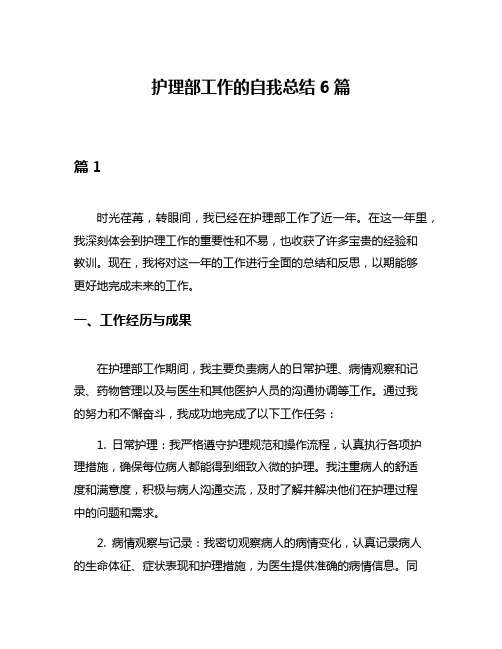 护理部工作的自我总结 6 篇

篇 1

时光荏苒，转眼间，我已经在护理部工作了近一年。在这一年里，我深刻体会到护理工作的重要性和不易，也收获了许多宝贵的经验和教训。现在，我将对这一年的工作进行全面的总结和反思，以期能够更好地完成未来的工作。

一、工作经历与成果

在护理部工作期间，我主要负责病人的日常护理、病情观察和记录、药物管理以及与医生和其他医护人员的沟通协调等工作。通过我的努力和不懈奋斗，我成功地完成了以下工作任务：

1. 日常护理：我严格遵守护理规范和操作流程，认真执行各项护理措施，确保每位病人都能得到细致入微的护理。我注重病人的舒适度和满意度，积极与病人沟通交流，及时了解并解决他们在护理过程中的问题和需求。

2. 病情观察与记录：我密切观察病人的病情变化，认真记录病人的生命体征、症状表现和护理措施，为医生提供准确的病情信息。同